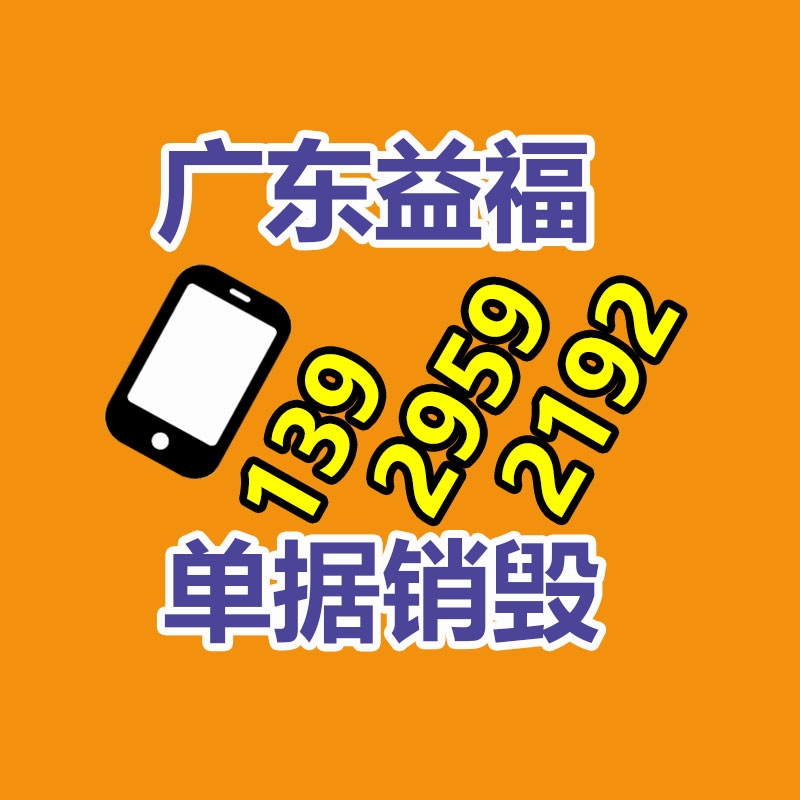 广东益福

139 2959 2192

单据销毁